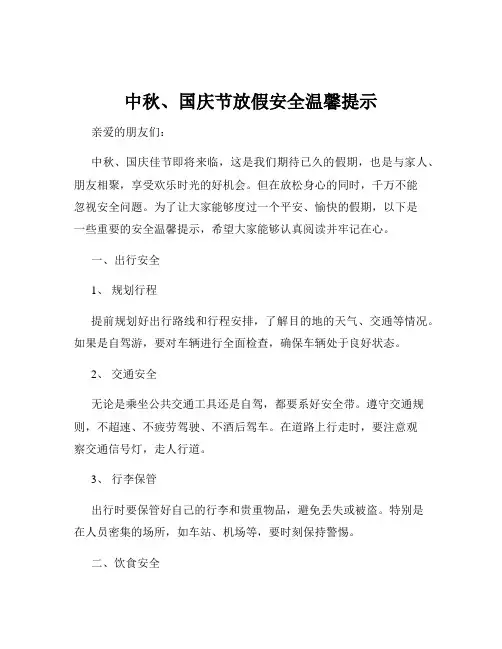 中秋、国庆节放假安全温馨提示

亲爱的朋友们：

中秋、国庆佳节即将来临，这是我们期待已久的假期，也是与家人、朋友相聚，享受欢乐时光的好机会。但在放松身心的同时，千万不能忽视安全问题。为了让大家能够度过一个平安、愉快的假期，以下是一些重要的安全温馨提示，希望大家能够认真阅读并牢记在心。

一、出行安全

1、 规划行程

提前规划好出行路线和行程安排，了解目的地的天气、交通等情况。如果是自驾游，要对车辆进行全面检查，确保车辆处于良好状态。

2、 交通安全

无论是乘坐公共交通工具还是自驾，都要系好安全带。遵守交通规则，不超速、不疲劳驾驶、不酒后驾车。在道路上行走时，要注意观察交通信号灯，走人行道。

3、 行李保管

出行时要保管好自己的行李和贵重物品，避免丢失或被盗。特别是在人员密集的场所，如车站、机场等，要时刻保持警惕。

二、饮食安全